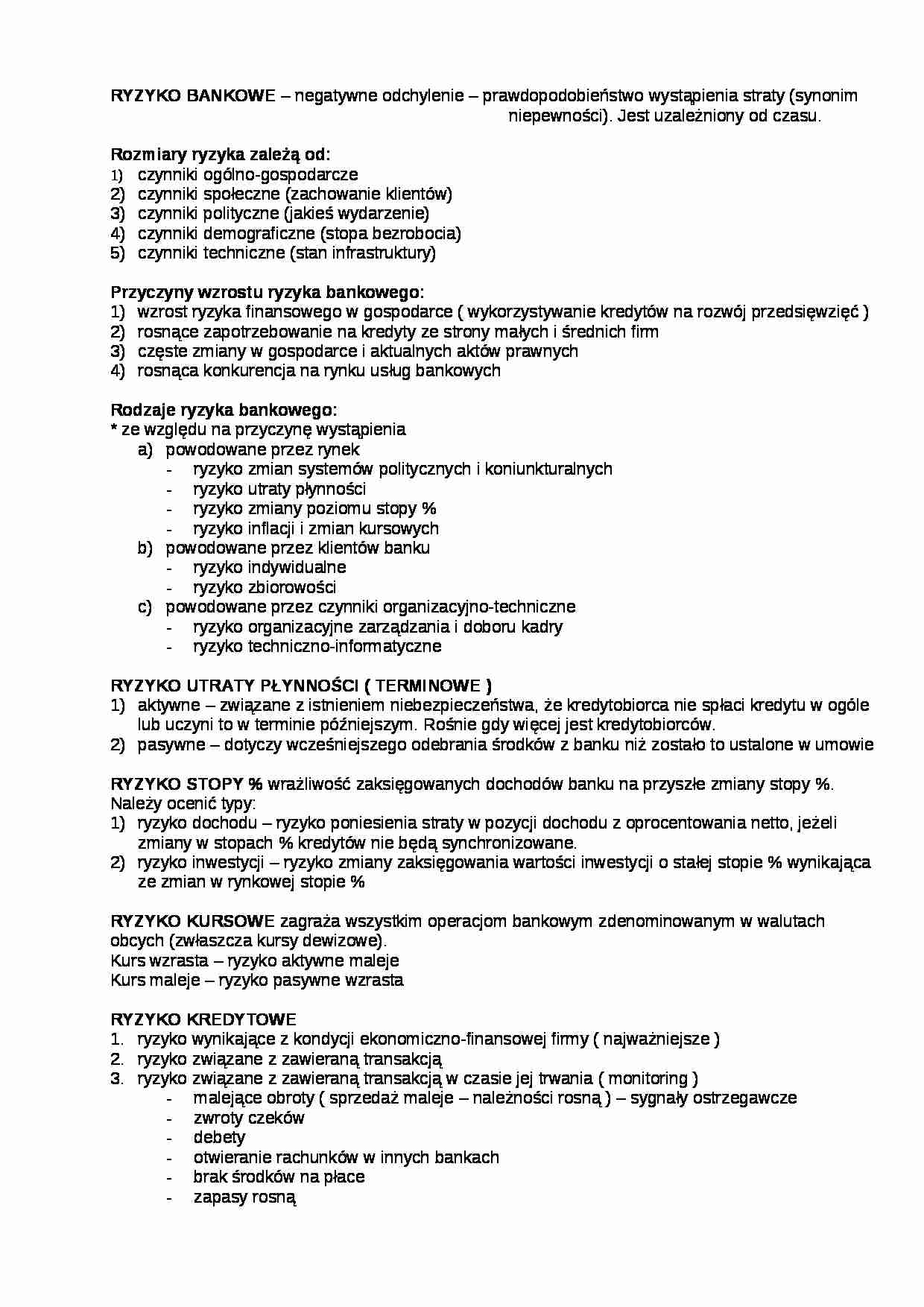 RYZYKO BANKOWE – negatywne odchylenie – prawdopodobieństwo wystąpienia straty (synonim niepewności). Jest uzależniony od czasu.

Rozmiary ryzyka zależą od:
1) czynniki ogólno-gospodarcze
2) czynniki społeczne (zachowanie klientów)
3) czynniki polityczne (jakieś wydarzenie)
4) czynniki demograficzne (stopa bezrobocia)
5) czynniki techniczne (stan infrastruktury)

Przyczyny wzrostu ryzyka bankowego:
1) wzrost ryzyka finansowego w gospodarce ( wykorzystywanie kredytów na rozwój przedsięwzięć )
2) rosnące zapotrzebowanie na kredyty ze strony małych i średnich firm
3) częste zmiany w gospodarce i aktualnych aktów prawnych
4) rosnąca konkurencja na rynku usług bankowych

Rodzaje ryzyka bankowego:
* ze względu na przyczynę wystąpienia
a) powodowane przez rynek
- ryzyko zmian systemów politycznych i koniunkturalnych
- ryzyko utraty płynności
- ryzyko zmiany poziomu stopy %
- ryzyko inflacji i zmian kursowych
b) powodowane przez klientów banku
- ryzyko indywidualne
- ryzyko zbiorowości
c) powodowane przez czynniki organizacyjno-techniczne
- ryzyko organizacyjne zarządzania i doboru kadry
- ryzyko techniczno-informatyczne

RYZYKO UTRATY PŁYNNOŚCI ( TERMINOWE )
1) aktywne – związane z istnieniem niebezpieczeństwa, że kredytobiorca nie spłaci kredytu w ogóle lub uczyni to w terminie późniejszym. Rośnie gdy więcej jest kredytobiorców.
2) pasywne – dotyczy wcześniejszego odebrania środków z banku niż zostało to ustalone w umowie

RYZYKO STOPY % wrażliwość zaksięgowanych dochodów banku na przyszłe zmiany stopy %. Należy ocenić typy:
1) ryzyko dochodu – ryzyko poniesienia straty w pozycji dochodu z oprocentowania netto, jeżeli zmiany w stopach % kredytów nie będą synchronizowane.
2) ryzyko inwestycji – ryzyko zmiany zaksięgowania wartości inwestycji o stałej stopie % wynikająca ze zmian w rynkowej stopie %

RYZYKO KURSOWE zagraża wszystkim operacjom bankowym zdenominowanym w walutach obcych (zwłaszcza kursy dewizowe).
Kurs wzrasta – ryzyko aktywne maleje
Kurs maleje – ryzyko pasywne wzrasta

RYZYKO KREDYTOWE
1. ryzyko wynikające z kondycji ekonomiczno-finansowej firmy ( najważniejsze )
2. ryzyko związane z zawieraną transakcją
3. ryzyko związane z zawieraną transakcją w czasie jej trwania ( monitoring )
- malejące obroty ( sprzedaż maleje – należności rosną ) – sygnały ostrzegawcze
- zwroty czeków
- debety
- otwieranie rachunków w innych bankach
- brak środków na płace
- zapasy rosną